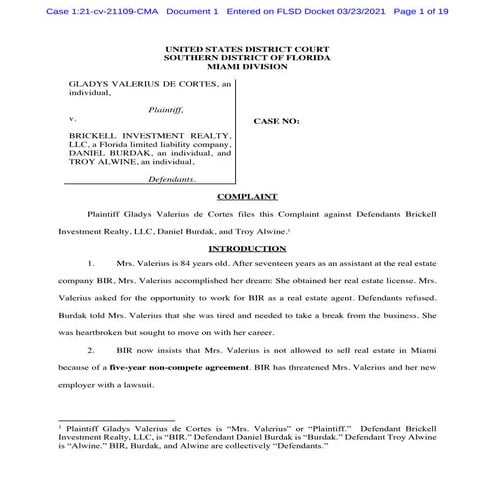 Case 1:21-cv-21109-CMA Document 1 Entered on FLSD Docket 03/23/2021 Page 1 of 19

UNITED STATES DISTRICT COURT
SOUTHERN DISTRICT OF FLORIDA
MIAMI DIVISION

GLADYS VALERIUS DE CORTES, an individual,

Plaintiff,

v.

BRICKELL INVESTMENT REALTY, LLC, a Florida limited liability company, DANIEL BURDAK, an individual, and TROY ALWINE, an individual,

Defendants.

CASE NO:

COMPLAINT

Plaintiff Gladys Valerius de Cortes files this Complaint against Defendants Brickell Investment Realty, LLC, Daniel Burdak, and Troy Alwine.$^1$

INTRODUCTION

1. Mrs. Valerius is 84 years old. After seventeen years as an assistant at the real estate company BIR, Mrs. Valerius accomplished her dream: She obtained her real estate license. Mrs. Valerius asked for the opportunity to work for BIR as a real estate agent. Defendants refused. Burdak told Mrs. Valerius that she was tired and needed to take a break from the business. She was heartbroken but sought to move on with her career.

2. BIR now insists that Mrs. Valerius is not allowed to sell real estate in Miami because of a five-year non-compete agreement. BIR has threatened Mrs. Valerius and her new employer with a lawsuit.

$^1$ Plaintiff Gladys Valerius de Cortes is "Mrs. Valerius" or "Plaintiff." Defendant Brickell Investment Realty, LLC, is "BIR." Defendant Daniel Burdak is "Burdak." Defendant Troy Alwine is "Alwine." BIR, Burdak, and Alwine are collectively "Defendants."